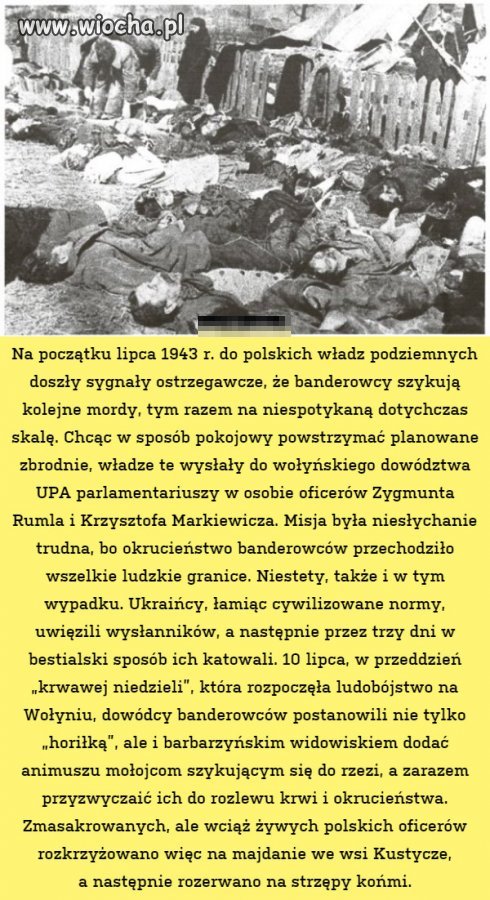 www.wiocha.pl

Na początku lipca 1943 r. do polskich władz podziemnych doszły sygnały ostrzegawcze, że banderowcy szykują kolejne mordy, tym razem na niespotykaną dotychczas skalę. Chcąc w sposób pokojowy powstrzymać planowane zbrodnie, władze te wysłały do wołyńskiego dowództwa UPA parlamentariuszy w osobie oficerów Zygmunta Rumla i Krzysztofa Markiewicza. Misja była niesłychanie trudna, bo okrucieństwo banderowców przechodziło wszelkie ludzkie granice. Niestety, także i w tym wypadku. Ukraińcy, łamiąc cywilizowane normy, uwięzili wysłanników, a następnie przez trzy dni w bestialski sposób ich katowali. 10 lipca, w przeddzień „krwawej niedzieli", która rozpoczęła ludobójstwo na Wołyniu, dowódcy banderowców postanowili nie tylko „horiłką", ale i barbarzyńskim widowiskiem dodać animuszu mołojcom szykującym się do rzezi, a zarazem przyzwyczaić ich do rozlewu krwi i okrucieństwa. Zmasakrowanych, ale wciąż żywych polskich oficerów rozkrzyżowano więc na majdanie we wsi Kustycze, a następnie rozerwano na strzępy końmi.